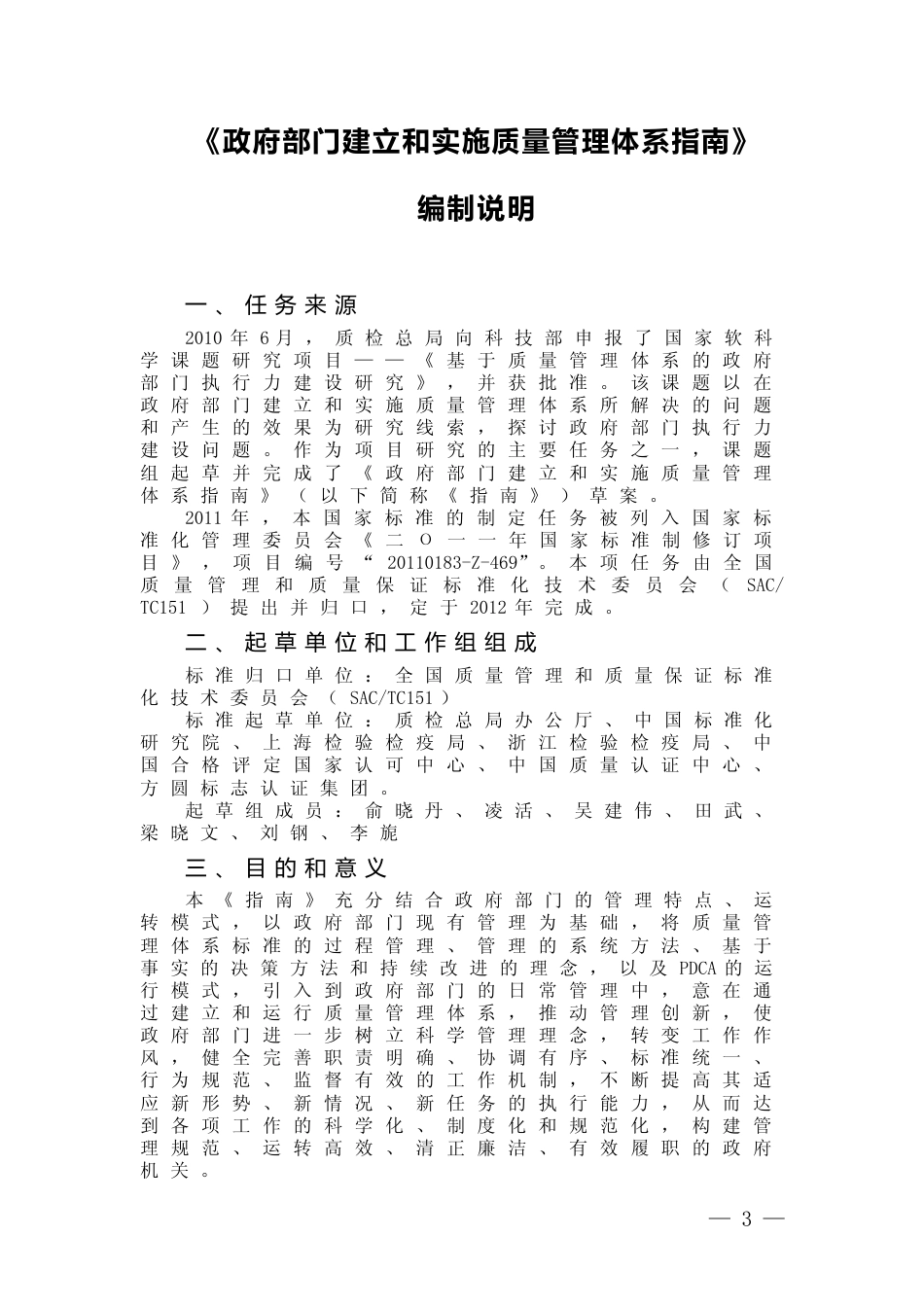 《政府部门建立和实施质量管理体系指南》

编制说明

一、任务来源

2010年6月，质检总局向科技部申报了国家软科学课题研究项目——《基于质量管理体系的政府部门执行力建设研究》，并获批准。该课题以在政府部门建立和实施质量管理体系所解决的问题和产生的效果为研究线索，探讨政府部门执行力建设问题。作为项目研究的主要任务之一，课题组起草并完成了《政府部门建立和实施质量管理体系指南》（以下简称《指南》）草案。

2011年，本国家标准的制定任务被列入国家标准化管理委员会《二O一一年国家标准制修订项目》，项目编号“20110183-Z-469”。本项任务由全国质量管理和质量保证标准化技术委员会（SAC/TC151）提出并归口，定于2012年完成。

二、起草单位和工作组组成

标准归口单位：全国质量管理和质量保证标准化技术委员会（SAC/TC151）

标准起草单位：质检总局办公厅、中国标准化研究院、上海检验检疫局、浙江检验检疫局、中国合格评定国家认可中心、中国质量认证中心、方圆标志认证集团。

起草组成员：俞晓丹、凌活、吴建伟、田武、梁晓文、刘钢、李旎

三、目的和意义

本《指南》充分结合政府部门的管理特点、运转模式，以政府部门现有管理为基础，将质量管理体系标准的过程管理、管理的系统方法、基于事实的决策方法和持续改进的理念，以及PDCA的运行模式，引入到政府部门的日常管理中，意在通过建立和运行质量管理体系，推动管理创新，使政府部门进一步树立科学管理理念，转变工作作风，健全完善职责明确、协调有序、标准统一、行为规范、监督有效的工作机制，不断提高其适应新形势、新情况、新任务的执行能力，从而达到各项工作的科学化、制度化和规范化，构建管理规范、运转高效、清正廉洁、有效履职的政府机关。

— 3 —